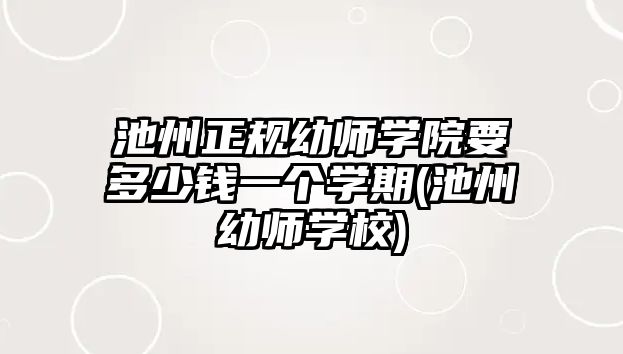 池州正规幼师学院要多少钱一个学期(池州幼师学校)